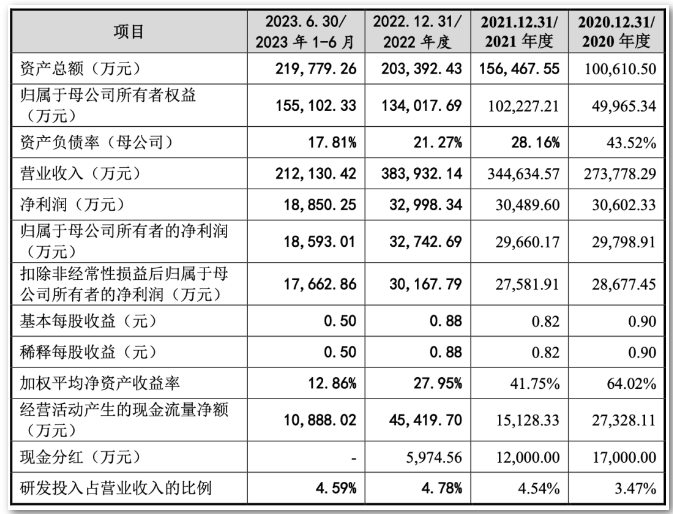 | 项目 | 2023.6.30/ 2023 年 1-6 月 | 2022.12.31/ 2022 年度 | 2021.12.31/ 2021 年度 | 2020.12.31/ 2020 年度 |
|---|---|---|---|---|
| 资产总额（万元） | 219,779.26 | 203,392.43 | 156,467.55 | 100,610.50 |
| 归属于母公司所有者权益（万元） | 155,102.33 | 134,017.69 | 102,227.21 | 49,965.34 |
| 资产负债率（母公司） | 17.81% | 21.27% | 28.16% | 43.52% |
| 营业收入（万元） | 212,130.42 | 383,932.14 | 344,634.57 | 273,778.29 |
| 净利润（万元） | 18,850.25 | 32,998.34 | 30,489.60 | 30,602.33 |
| 归属于母公司所有者的净利润（万元） | 18,593.01 | 32,742.69 | 29,660.17 | 29,798.91 |
| 扣除非经常性损益后归属于母公司所有者的净利润（万元） | 17,662.86 | 30,167.79 | 27,581.91 | 28,677.45 |
| 基本每股收益（元） | 0.50 | 0.88 | 0.82 | 0.90 |
| 稀释每股收益（元） | 0.50 | 0.88 | 0.82 | 0.90 |
| 加权平均净资产收益率 | 12.86% | 27.95% | 41.75% | 64.02% |
| 经营活动产生的现金流量净额（万元） | 10,888.02 | 45,419.70 | 15,128.33 | 27,328.11 |
| 现金分红（万元） | - | 5,974.56 | 12,000.00 | 17,000.00 |
| 研发投入占营业收入的比例 | 4.59% | 4.78% | 4.54% | 3.47% |